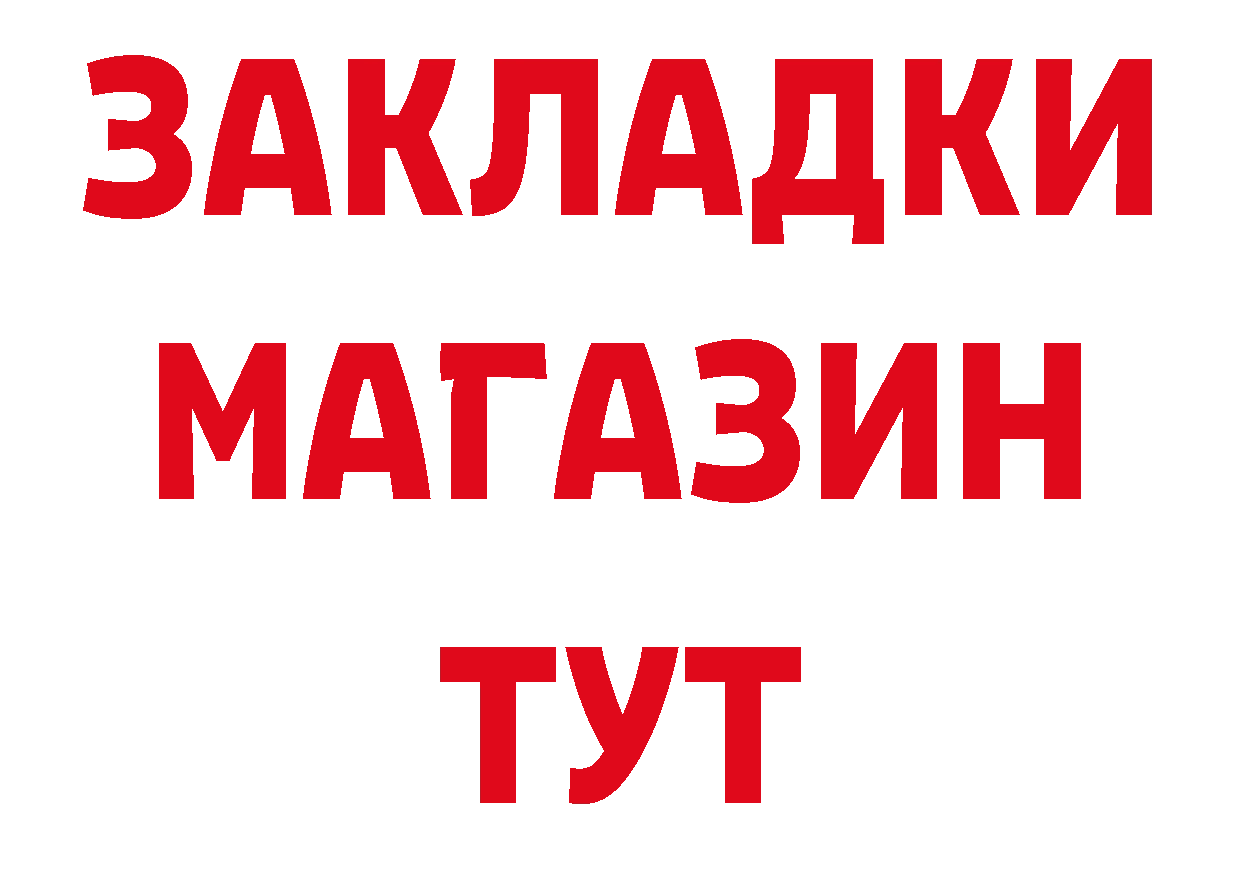 ЗАКЛАДКИ
МАГАЗИН
ТУТ